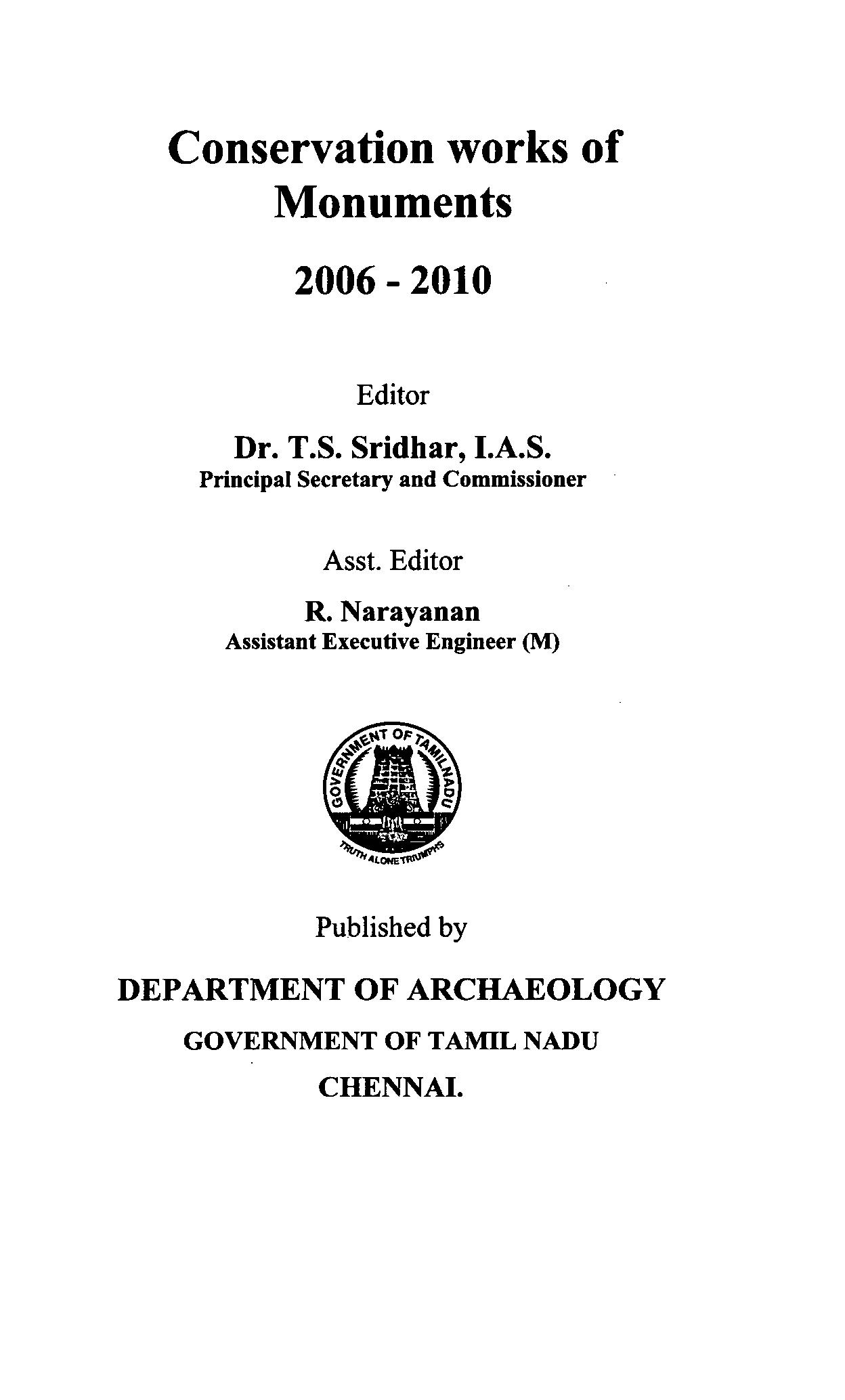 Conservation works of Monuments

2006 - 2010

Editor

Dr. T.S. Sridhar, I.A.S.
Principal Secretary and Commissioner

Asst. Editor

R. Narayanan
Assistant Executive Engineer (M)

GOVERNMENT OF TAMILNADU

TRUTH ALONE TRIUMPHS

Published by

DEPARTMENT OF ARCHAEOLOGY

GOVERNMENT OF TAMIL NADU

CHENNAI.